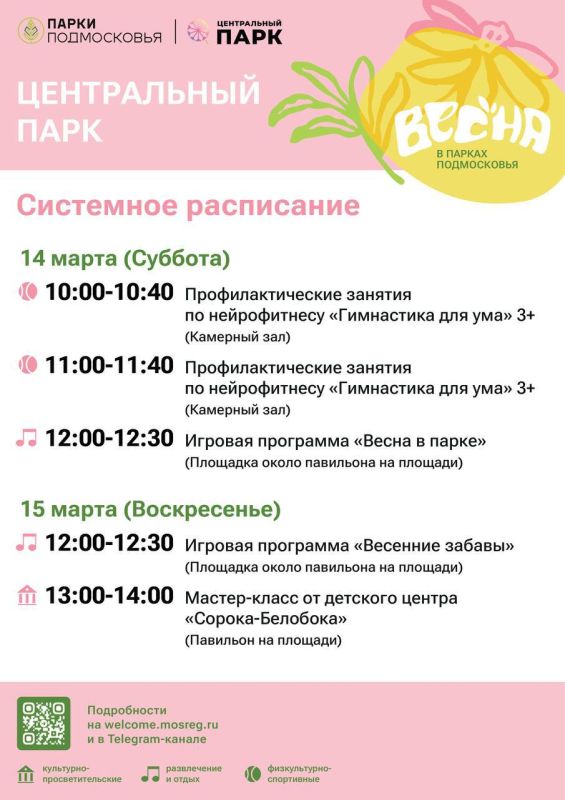 ПАРКИ ПОДМОСКОВЬЯ

ЦЕНТРАЛЬНЫЙ ПАРК

ЦЕНТРАЛЬНЫЙ ПАРК

ВЕСНА В ПАРКАХ ПОДМОСКОВЬЯ

Системное расписание

14 марта (Суббота)

10:00-10:40 Профилактические занятия по нейрофитнесу «Гимнастика для ума» 3+ (Камерный зал)

11:00-11:40 Профилактические занятия по нейрофитнесу «Гимнастика для ума» 3+ (Камерный зал)

12:00-12:30 Игровая программа «Весна в парке» (Площадка около павильона на площади)

15 марта (Воскресенье)

12:00-12:30 Игровая программа «Весенние забавы» (Площадка около павильона на площади)

13:00-14:00 Мастер-класс от детского центра «Сорока-Белобока» (Павильон на площади)

Подробности на welcome.mosreg.ru и в Telegram-канале

культурно-просветительские

развлечение и отдых

физкультурно-спортивные